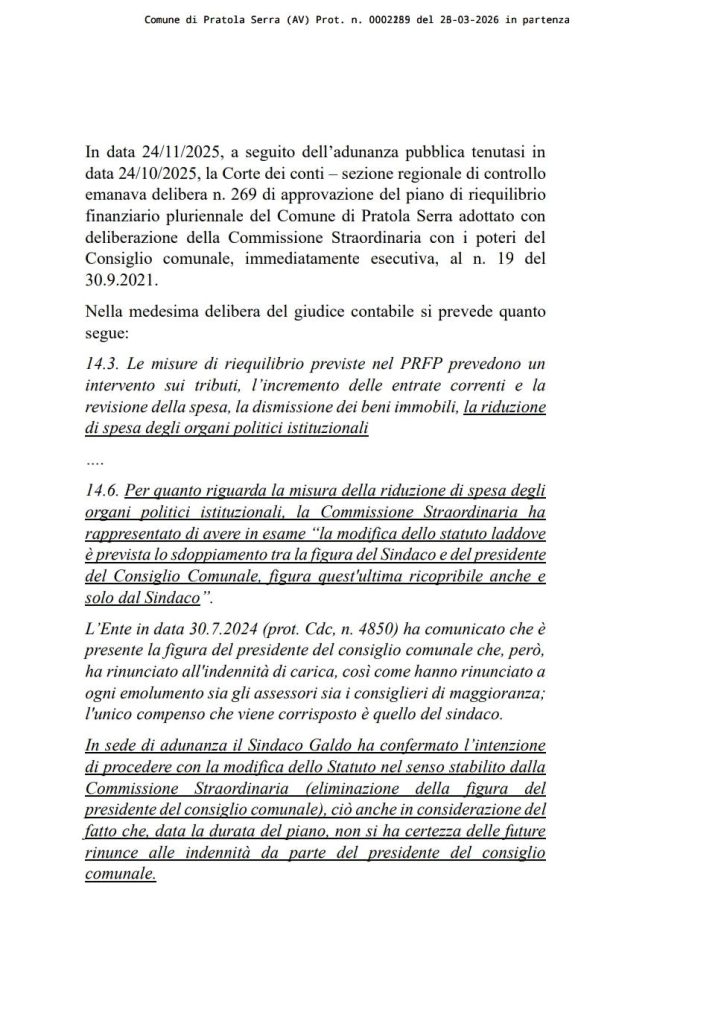 Comune di Pratola Serra (AV) Prot. n. 0002289 del 28-03-2026 in partenza

In data 24/11/2025, a seguito dell'adunanza pubblica tenutasi in data 24/10/2025, la Corte dei conti – sezione regionale di controllo emanava delibera n. 269 di approvazione del piano di riequilibrio finanziario pluriennale del Comune di Pratola Serra adottato con deliberazione della Commissione Straordinaria con i poteri del Consiglio comunale, immediatamente esecutiva, al n. 19 del 30.9.2021.

Nella medesima delibera del giudice contabile si prevede quanto segue:

14.3. Le misure di riequilibrio previste nel PRFP prevedono un intervento sui tributi, l'incremento delle entrate correnti e la revisione della spesa, la dismissione dei beni immobili, la riduzione di spesa degli organi politici istituzionali

….

14.6. Per quanto riguarda la misura della riduzione di spesa degli organi politici istituzionali, la Commissione Straordinaria ha rappresentato di avere in esame "la modifica dello statuto laddove è prevista lo sdoppiamento tra la figura del Sindaco e del presidente del Consiglio Comunale, figura quest'ultima ricopribile anche e solo dal Sindaco".

L'Ente in data 30.7.2024 (prot. Cdc, n. 4850) ha comunicato che è presente la figura del presidente del consiglio comunale che, però, ha rinunciato all'indennità di carica, così come hanno rinunciato a ogni emolumento sia gli assessori sia i consiglieri di maggioranza; l'unico compenso che viene corrisposto è quello del sindaco.

In sede di adunanza il Sindaco Galdo ha confermato l'intenzione di procedere con la modifica dello Statuto nel senso stabilito dalla Commissione Straordinaria (eliminazione della figura del presidente del consiglio comunale), ciò anche in considerazione del fatto che, data la durata del piano, non si ha certezza delle future rinunce alle indennità da parte del presidente del consiglio comunale.